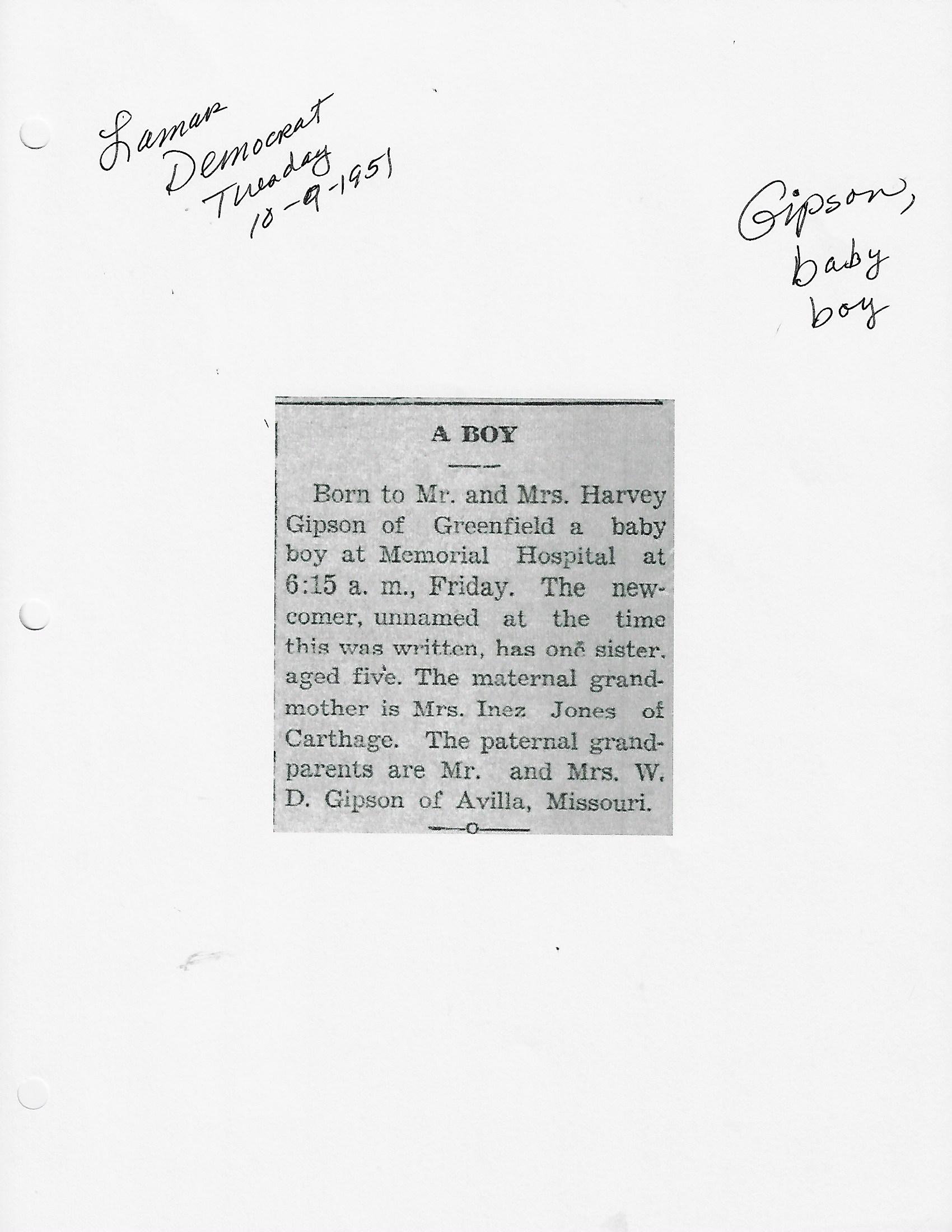 Lamar
Democrat
Tuesday
10-9-1951

Gipson,
baby
boy

A BOY

Born to Mr. and Mrs. Harvey Gipson of Greenfield a baby boy at Memorial Hospital at 6:15 a. m., Friday. The newcomer, unnamed at the time this was written, has one sister, aged five. The maternal grandmother is Mrs. Inez Jones of Carthage. The paternal grandparents are Mr. and Mrs. W. D. Gipson of Avilla, Missouri.